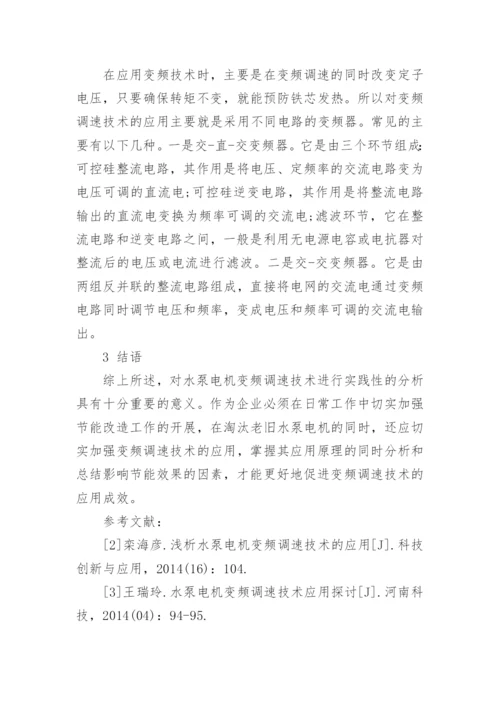 在应用变频技术时，主要是在变频调速的同时改变定子电压，只要确保转矩不变，就能预防铁芯发热。所以对变频调速技术的应用主要就是采用不同电路的变频器。常见的主要有以下几种。一是交-直-交变频器。它是由三个环节组成:可控硅整流电路，其作用是将电压、定频率的交流电路变为电压可调的直流电;可控硅逆变电路，其作用是将整流电路输出的直流电变换为频率可调的交流电;滤波环节，它在整流电路和逆变电路之间，一般是利用无电源电容或电抗器对整流后的电压或电流进行滤波。二是交-交变频器。它是由两组反并联的整流电路组成，直接将电网的交流电通过变频电路同时调节电压和频率，变成电压和频率可调的交流电输出。

3 结语

综上所述，对水泵电机变频调速技术进行实践性的分析具有十分重要的意义。作为企业必须在日常工作中切实加强节能改造工作的开展，在淘汰老旧水泵电机的同时，还应切实加强变频调速技术的应用，掌握其应用原理的同时分析和总结影响节能效果的因素，才能更好地促进变频调速技术的应用成效。

参考文献：

[2]栾海彦.浅析水泵电机变频调速技术的应用[J].科技创新与应用，2014(16)：104.

[3]王瑞玲.水泵电机变频调速技术应用探讨[J].河南科技，2014(04)：94-95.